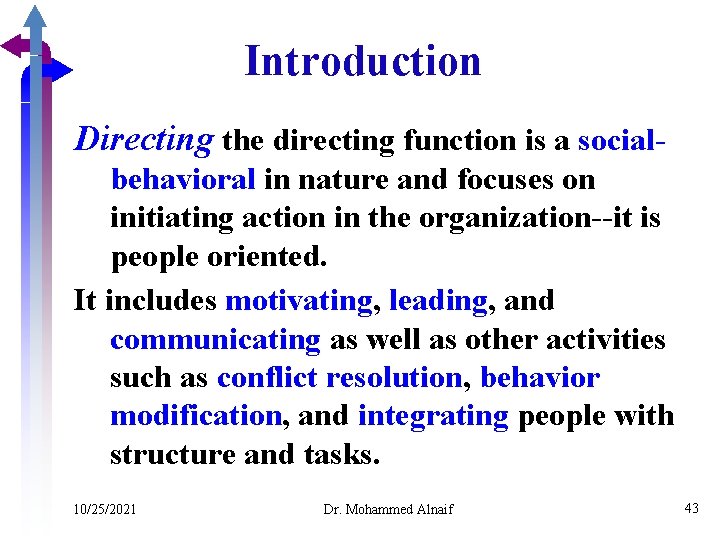 Introduction

Directing the directing function is a social-behavioral in nature and focuses on initiating action in the organization--it is people oriented.

It includes motivating, leading, and communicating as well as other activities such as conflict resolution, behavior modification, and integrating people with structure and tasks.

10/25/2021

Dr. Mohammed Alnaif

43